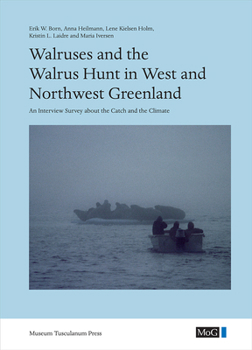 Erik W. Born, Anna Heilmann, Lene Kielsen Holm, Kristin L. Laidre and Maria Iversen

Walruses and the Walrus Hunt in West and Northwest Greenland

An Interview Survey about the Catch and the Climate

Museum Tusculanum Press

MoG